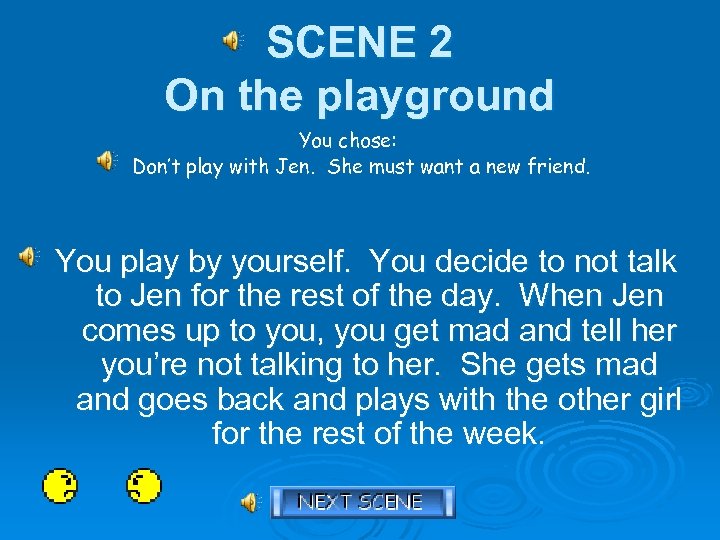 SCENE 2
On the playground

You chose:
Don't play with Jen. She must want a new friend.

You play by yourself. You decide to not talk to Jen for the rest of the day. When Jen comes up to you, you get mad and tell her you're not talking to her. She gets mad and goes back and plays with the other girl for the rest of the week.

NEXT SCENE